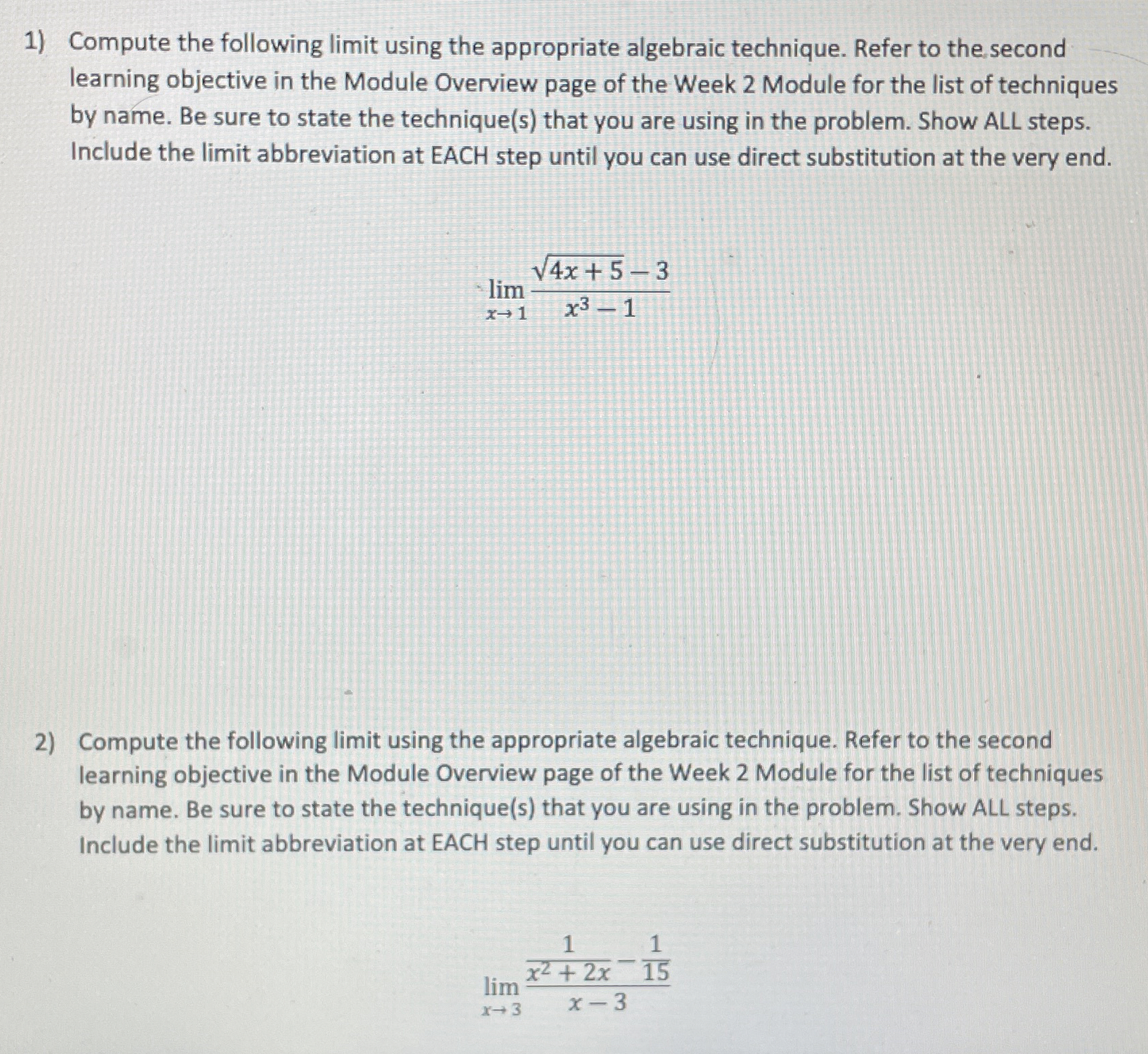 1) Compute the following limit using the appropriate algebraic technique. Refer to the second learning objective in the Module Overview page of the Week 2 Module for the list of techniques by name. Be sure to state the technique(s) that you are using in the problem. Show ALL steps. Include the limit abbreviation at EACH step until you can use direct substitution at the very end.

$\lim_{x \to 1} \frac{\sqrt{4x+5}-3}{x^3-1}$

2) Compute the following limit using the appropriate algebraic technique. Refer to the second learning objective in the Module Overview page of the Week 2 Module for the list of techniques by name. Be sure to state the technique(s) that you are using in the problem. Show ALL steps. Include the limit abbreviation at EACH step until you can use direct substitution at the very end.

$\lim_{x \to 3} \frac{\frac{1}{x^2+2x}-\frac{1}{15}}{x-3}$